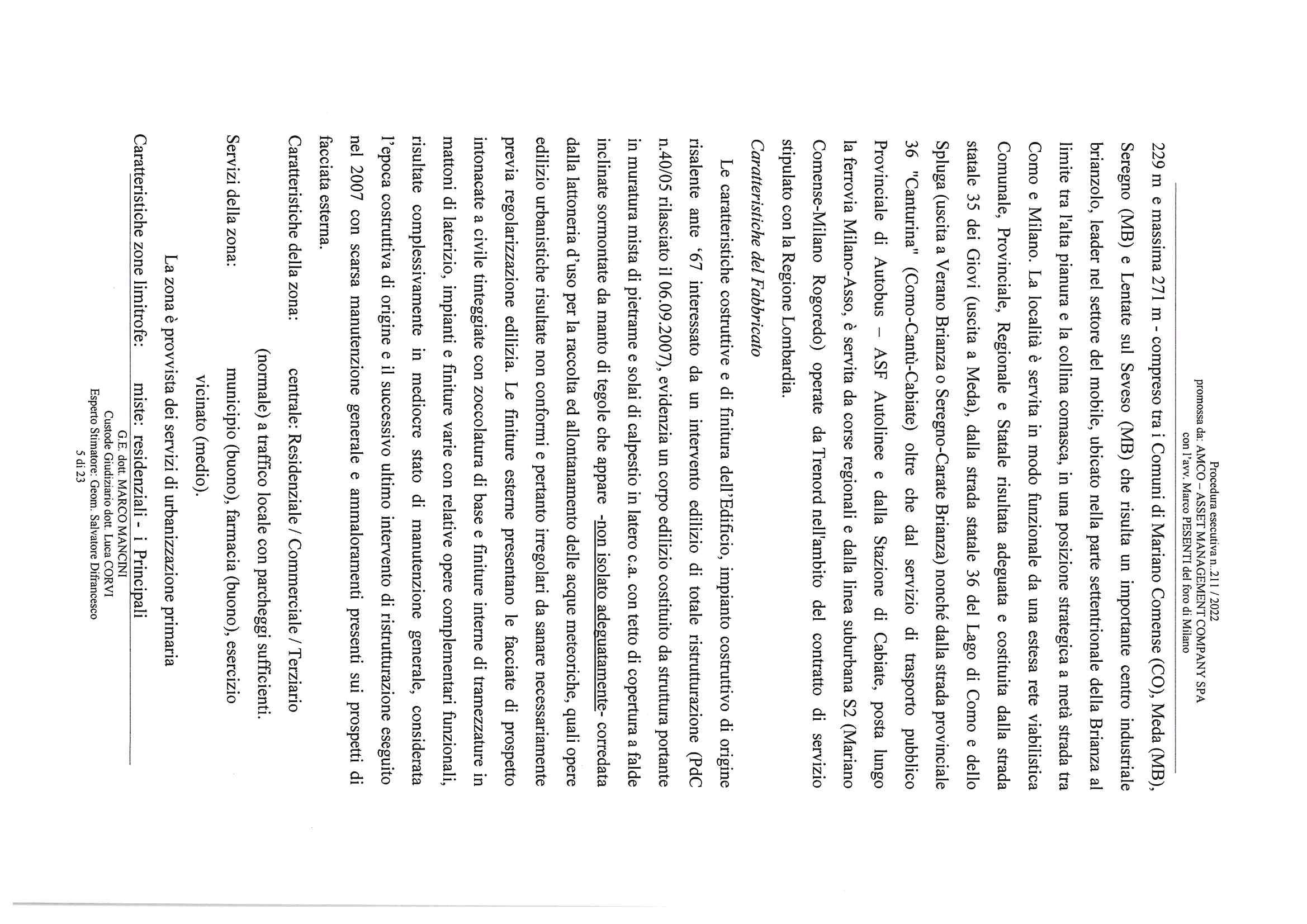 Procedura esecutiva n. 211 / 2022
promossa da: AMCO – ASSET MANAGEMENT COMPANY SPA
con l'avv. Marco PESENTI del foro di Milano

229 m e massima 271 m - compreso tra i Comuni di Mariano Comense (CO), Meda (MB), Seregno (MB) e Lentate sul Seveso (MB) che risulta un importante centro industriale brianzolo, leader nel settore del mobile, ubicato nella parte settentrionale della Brianza al limite tra l'alta pianura e la collina comasca, in una posizione strategica a metà strada tra Como e Milano. La località è servita in modo funzionale da una estesa rete viabilistica Comunale, Provinciale, Regionale e Statale risultata adeguata e costituita dalla strada statale 35 dei Giovi (uscita a Meda), dalla strada statale 36 del Lago di Como e dello Spluga (uscita a Verano Brianza o Seregno-Carate Brianza) nonché dalla strada provinciale 36 "Canturina" (Como-Cantù-Cabiate) oltre che dal servizio di trasporto pubblico Provinciale di Autobus – ASF Autolinee e dalla Stazione di Cabiate, posta lungo la ferrovia Milano-Asso, è servita da corse regionali e dalla linea suburbana S2 (Mariano Comense-Milano Rogoredo) operate da Trenord nell'ambito del contratto di servizio stipulato con la Regione Lombardia.

Caratteristiche del Fabbricato

Le caratteristiche costruttive e di finitura dell'Edificio, impianto costruttivo di origine risalente ante '67 interessato da un intervento edilizio di totale ristrutturazione (PdC n.40/05 rilasciato il 06.09.2007), evidenzia un corpo edilizio costituito da struttura portante in muratura mista di pietrame e solai di calpestio in latero c.a. con tetto di copertura a falde inclinate sormontate da manto di tegole che appare -non isolato adeguatamente- corredata dalla lattoneria d'uso per la raccolta ed allontanamento delle acque meteoriche, quali opere edilizio urbanistiche risultate non conformi e pertanto irregolari da sanare necessariamente previa regolarizzazione edilizia. Le finiture esterne presentano le facciate di prospetto intonacate a civile tinteggiate con zoccolatura di base e finiture interne di tramezzature in mattoni di laterizio, impianti e finiture varie con relative opere complementari funzionali, risultate complessivamente in mediocre stato di manutenzione generale, considerata l'epoca costruttiva di origine e il successivo ultimo intervento di ristrutturazione eseguito nel 2007 con scarsa manutenzione generale e ammaloramenti presenti sui prospetti di facciata esterna.

Caratteristiche della zona: centrale: Residenziale / Commerciale / Terziario (normale) a traffico locale con parcheggi sufficienti.

Servizi della zona: municipio (buono), farmacia (buono), esercizio vicinato (medio).

La zona è provvista dei servizi di urbanizzazione primaria

Caratteristiche zone limitrofe: miste: residenziali - i Principali

G.E. dott. MARCO MANCINI
Custode Giudiziario dott. Luca CORVI
Esperto Stimatore: Geom. Salvatore Difrancesco
5 di 23